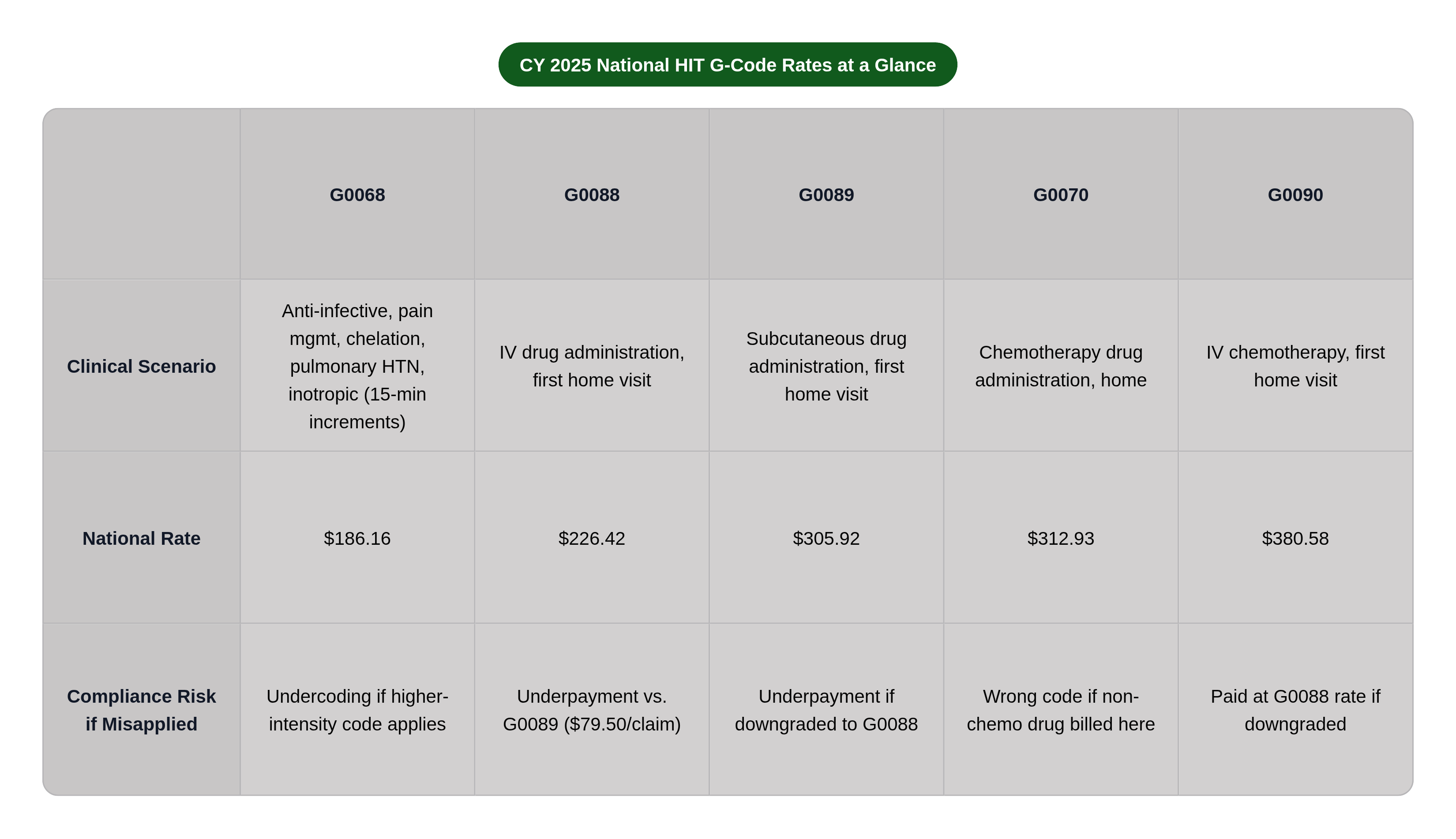 CY 2025 National HIT G-Code Rates at a Glance

| | G0068 | G0088 | G0089 | G0070 | G0090 |
|---|---|---|---|---|---|
| Clinical Scenario | Anti-infective, pain mgmt, chelation, pulmonary HTN, inotropic (15-min increments) | IV drug administration, first home visit | Subcutaneous drug administration, first home visit | Chemotherapy drug administration, home | IV chemotherapy, first home visit |
| National Rate | \$186.16 | \$226.42 | \$305.92 | \$312.93 | \$380.58 |
| Compliance Risk if Misapplied | Undercoding if higher-intensity code applies | Underpayment vs. G0089 (\$79.50/claim) | Underpayment if downgraded to G0088 | Wrong code if non-chemo drug billed here | Paid at G0088 rate if downgraded |